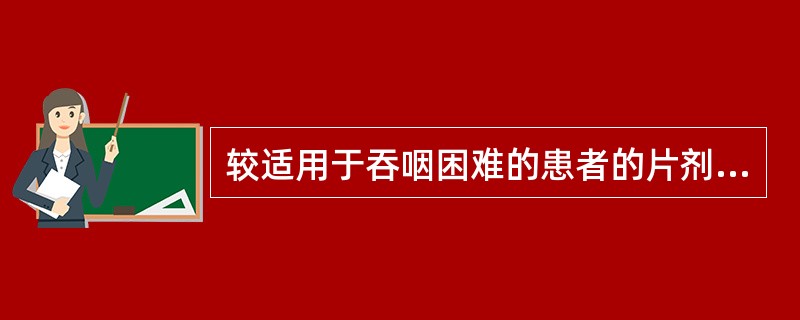 较适用于吞咽困难的患者的片剂...